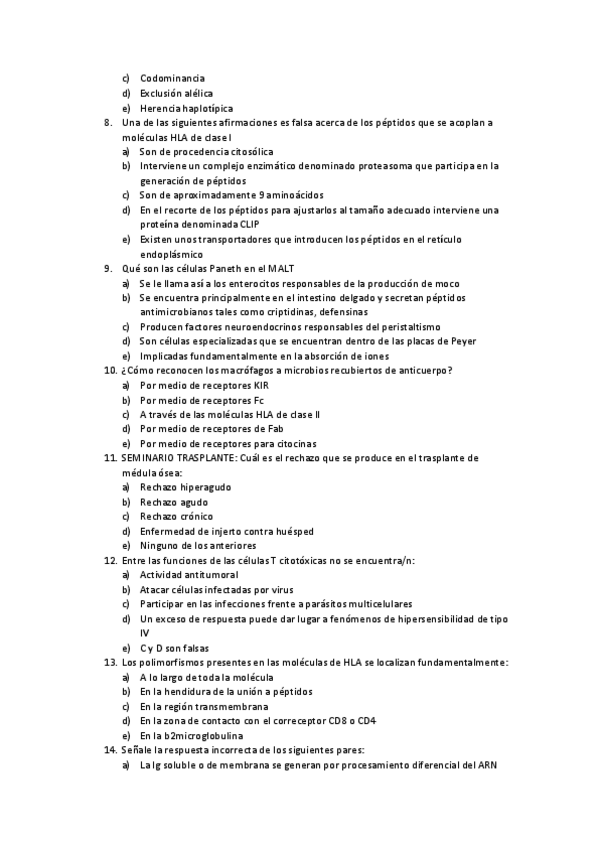 c) Codominancia
d) Exclusión alélica
e) Herencia haplotípica
8. Una de las siguientes afirmaciones es falsa acerca de los péptidos que se acoplan a moléculas HLA de clase I
a) Son de procedencia citosólica
b) Interviene un complejo enzimático denominado proteasoma que participa en la generación de péptidos
c) Son de aproximadamente 9 aminoácidos
d) En el recorte de los péptidos para ajustarlos al tamaño adecuado interviene una proteína denominada CLIP
e) Existen unos transportadores que introducen los péptidos en el retículo endoplásmico
9. Qué son las células Paneth en el MALT
a) Se le llama así a los enterocitos responsables de la producción de moco
b) Se encuentra principalmente en el intestino delgado y secretan péptidos antimicrobianos tales como criptidinas, defensinas
c) Producen factores neuroendocrinos responsables del peristaltismo
d) Son células especializadas que se encuentran dentro de las placas de Peyer
e) Implicadas fundamentalmente en la absorción de iones
10. ¿Cómo reconocen los macrófagos a microbios recubiertos de anticuerpo?
a) Por medio de receptores KIR
b) Por medio de receptores Fc
c) A través de las moléculas HLA de clase II
d) Por medio de receptores de Fab
e) Por medio de receptores para citocinas
11. SEMINARIO TRASPLANTE: Cuál es el rechazo que se produce en el trasplante de médula ósea:
a) Rechazo hiperagudo
b) Rechazo agudo
c) Rechazo crónico
d) Enfermedad de injerto contra huésped
e) Ninguno de los anteriores
12. Entre las funciones de las células T citotóxicas no se encuentra/n:
a) Actividad antitumoral
b) Atacar células infectadas por virus
c) Participar en las infecciones frente a parásitos multicelulares
d) Un exceso de respuesta puede dar lugar a fenómenos de hipersensibilidad de tipo IV
e) C y D son falsas
13. Los polimorfismos presentes en las moléculas de HLA se localizan fundamentalmente:
a) A lo largo de toda la molécula
b) En la hendidura de la unión a péptidos
c) En la región transmembrana
d) En la zona de contacto con el correceptor CD8 o CD4
e) En la b2microglobulina
14. Señale la respuesta incorrecta de los siguientes pares:
a) La Ig soluble o de membrana se generan por procesamiento diferencial del ARN